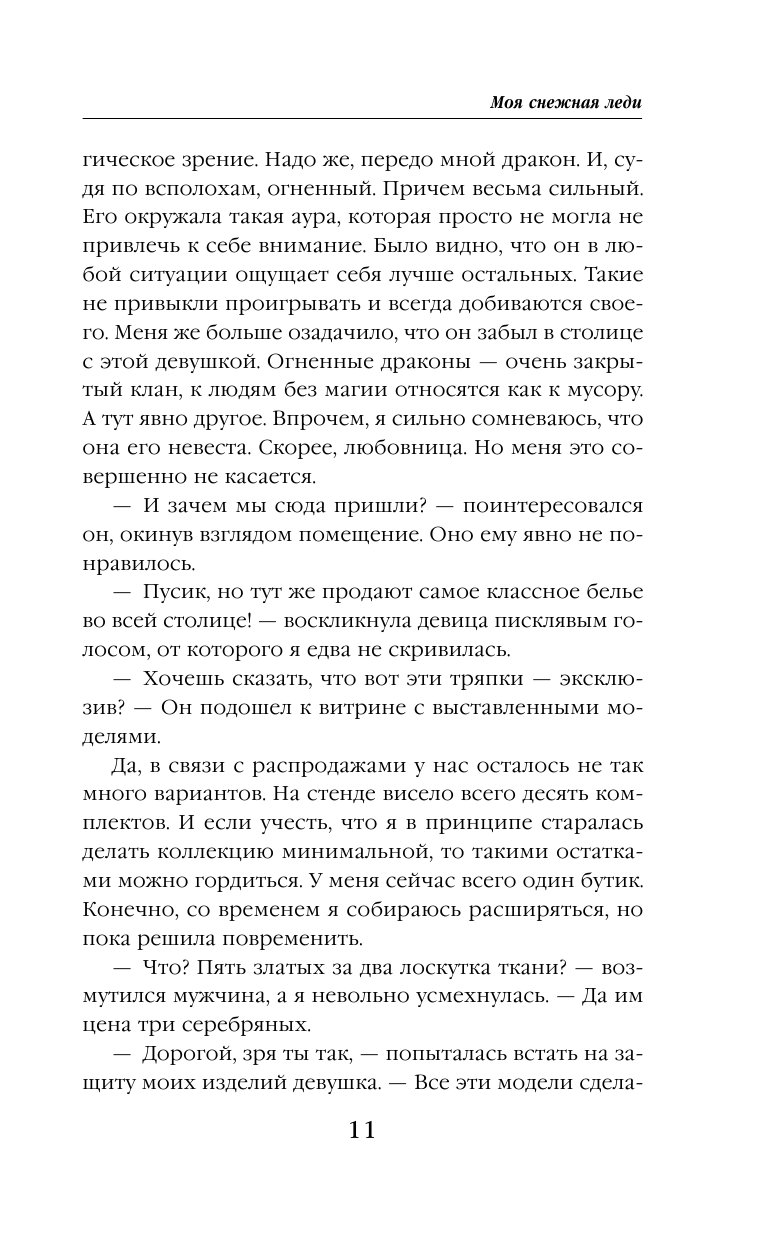 Моя снежная леди

гическое зрение. Надо же, передо мной дракон. И, судя по всполохам, огненный. Причем весьма сильный. Его окружала такая аура, которая просто не могла не привлечь к себе внимание. Было видно, что он в любой ситуации ощущает себя лучше остальных. Такие не привыкли проигрывать и всегда добиваются своего. Меня же больше озадачило, что он забыл в столице с этой девушкой. Огненные драконы — очень закрытый клан, к людям без магии относятся как к мусору. А тут явно другое. Впрочем, я сильно сомневаюсь, что она его невеста. Скорее, любовница. Но меня это совершенно не касается.

— И зачем мы сюда пришли? — поинтересовался он, окинув взглядом помещение. Оно ему явно не понравилось.

— Пусик, но тут же продают самое классное белье во всей столице! — воскликнула девица писклявым голосом, от которого я едва не скривилась.

— Хочешь сказать, что вот эти тряпки — эксклюзив? — Он подошел к витрине с выставленными моделями.

Да, в связи с распродажами у нас осталось не так много вариантов. На стенде висело всего десять комплектов. И если учесть, что я в принципе старалась делать коллекцию минимальной, то такими остатками можно гордиться. У меня сейчас всего один бутик. Конечно, со временем я собираюсь расширяться, но пока решила повременить.

— Что? Пять златых за два лоскутка ткани? — возмутился мужчина, а я невольно усмехнулась. — Да им цена три серебряных.

— Дорогой, зря ты так, — попыталась встать на защиту моих изделий девушка. — Все эти модели сдела-

11